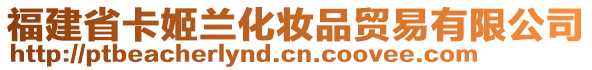 福建省卡姬兰化妆品贸易有限公司
http://ptbeacherlynd.cn.coovee.com